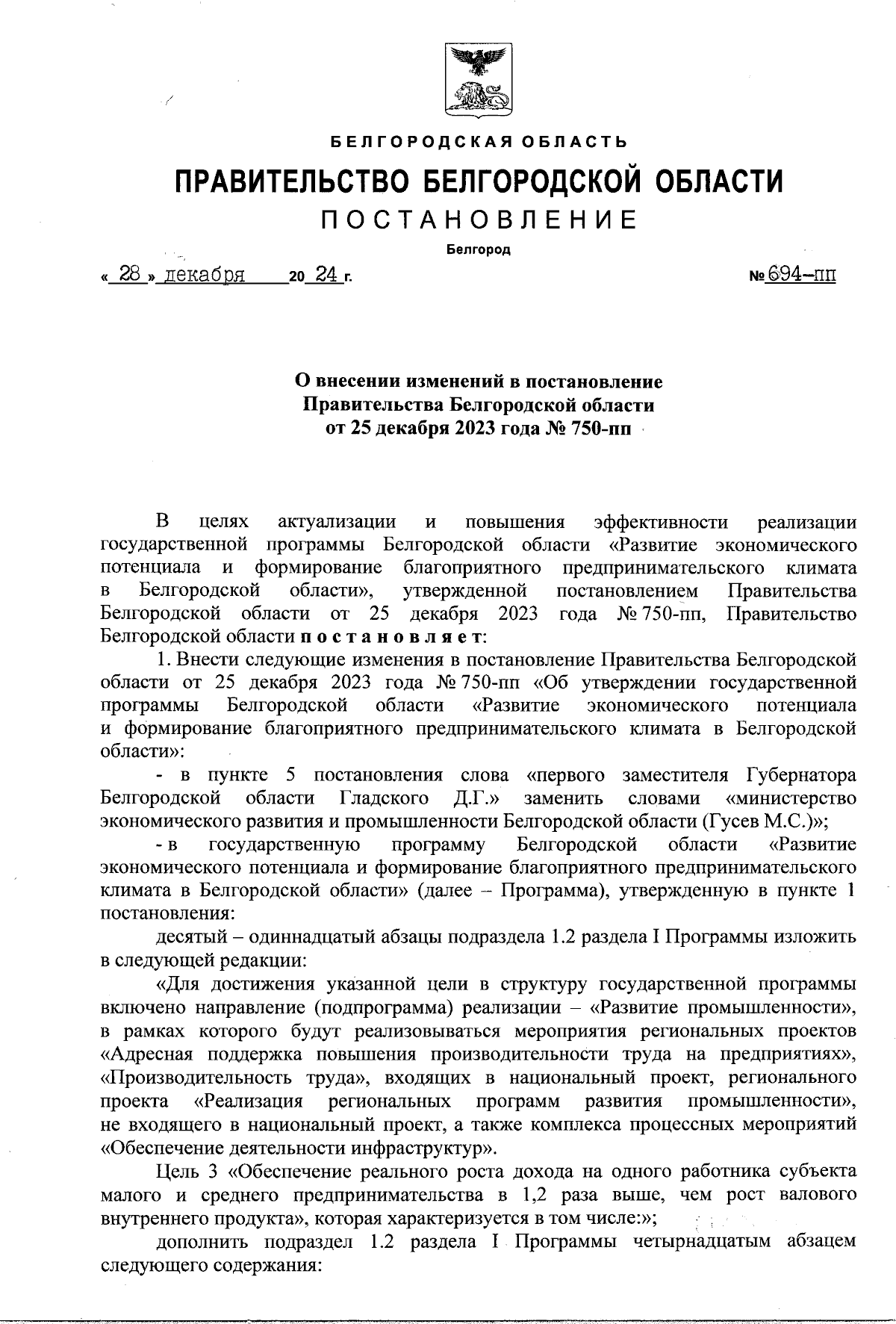 БЕЛГОРОДСКАЯ ОБЛАСТЬ

ПРАВИТЕЛЬСТВО БЕЛГОРОДСКОЙ ОБЛАСТИ

ПОСТАНОВЛЕНИЕ

Белгород

« 28 » декабря 20 24 г. № 694-пп

О внесении изменений в постановление Правительства Белгородской области от 25 декабря 2023 года № 750-пп

В целях актуализации и повышения эффективности реализации государственной программы Белгородской области «Развитие экономического потенциала и формирование благоприятного предпринимательского климата в Белгородской области», утвержденной постановлением Правительства Белгородской области от 25 декабря 2023 года № 750-пп, Правительство Белгородской области постановляет:

1. Внести следующие изменения в постановление Правительства Белгородской области от 25 декабря 2023 года № 750-пп «Об утверждении государственной программы Белгородской области «Развитие экономического потенциала и формирование благоприятного предпринимательского климата в Белгородской области»:

- в пункте 5 постановления слова «первого заместителя Губернатора Белгородской области Гладского Д.Г.» заменить словами «министерство экономического развития и промышленности Белгородской области (Гусев М.С.)»;

- в государственную программу Белгородской области «Развитие экономического потенциала и формирование благоприятного предпринимательского климата в Белгородской области» (далее – Программа), утвержденную в пункте 1 постановления:

десятый – одиннадцатый абзацы подраздела 1.2 раздела I Программы изложить в следующей редакции:

«Для достижения указанной цели в структуру государственной программы включено направление (подпрограмма) реализации – «Развитие промышленности», в рамках которого будут реализовываться мероприятия региональных проектов «Адресная поддержка повышения производительности труда на предприятиях», «Производительность труда», входящих в национальный проект, регионального проекта «Реализация региональных программ развития промышленности», не входящего в национальный проект, а также комплекса процессных мероприятий «Обеспечение деятельности инфраструктур».

Цель 3 «Обеспечение реального роста дохода на одного работника субъекта малого и среднего предпринимательства в 1,2 раза выше, чем рост валового внутреннего продукта», которая характеризуется в том числе:»;

дополнить подраздел 1.2 раздела I Программы четырнадцатым абзацем следующего содержания: